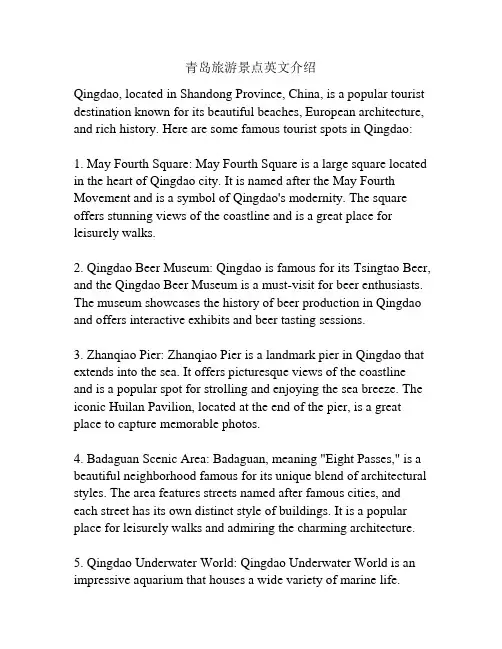 青岛旅游景点英文介绍

Qingdao, located in Shandong Province, China, is a popular tourist destination known for its beautiful beaches, European architecture, and rich history. Here are some famous tourist spots in Qingdao:

1. May Fourth Square: May Fourth Square is a large square located in the heart of Qingdao city. It is named after the May Fourth Movement and is a symbol of Qingdao's modernity. The square offers stunning views of the coastline and is a great place for leisurely walks.

2. Qingdao Beer Museum: Qingdao is famous for its Tsingtao Beer, and the Qingdao Beer Museum is a must-visit for beer enthusiasts. The museum showcases the history of beer production in Qingdao and offers interactive exhibits and beer tasting sessions.

3. Zhanqiao Pier: Zhanqiao Pier is a landmark pier in Qingdao that extends into the sea. It offers picturesque views of the coastline and is a popular spot for strolling and enjoying the sea breeze. The iconic Huilan Pavilion, located at the end of the pier, is a great place to capture memorable photos.

4. Badaguan Scenic Area: Badaguan, meaning "Eight Passes," is a beautiful neighborhood famous for its unique blend of architectural styles. The area features streets named after famous cities, and each street has its own distinct style of buildings. It is a popular place for leisurely walks and admiring the charming architecture.

5. Qingdao Underwater World: Qingdao Underwater World is an impressive aquarium that houses a wide variety of marine life.